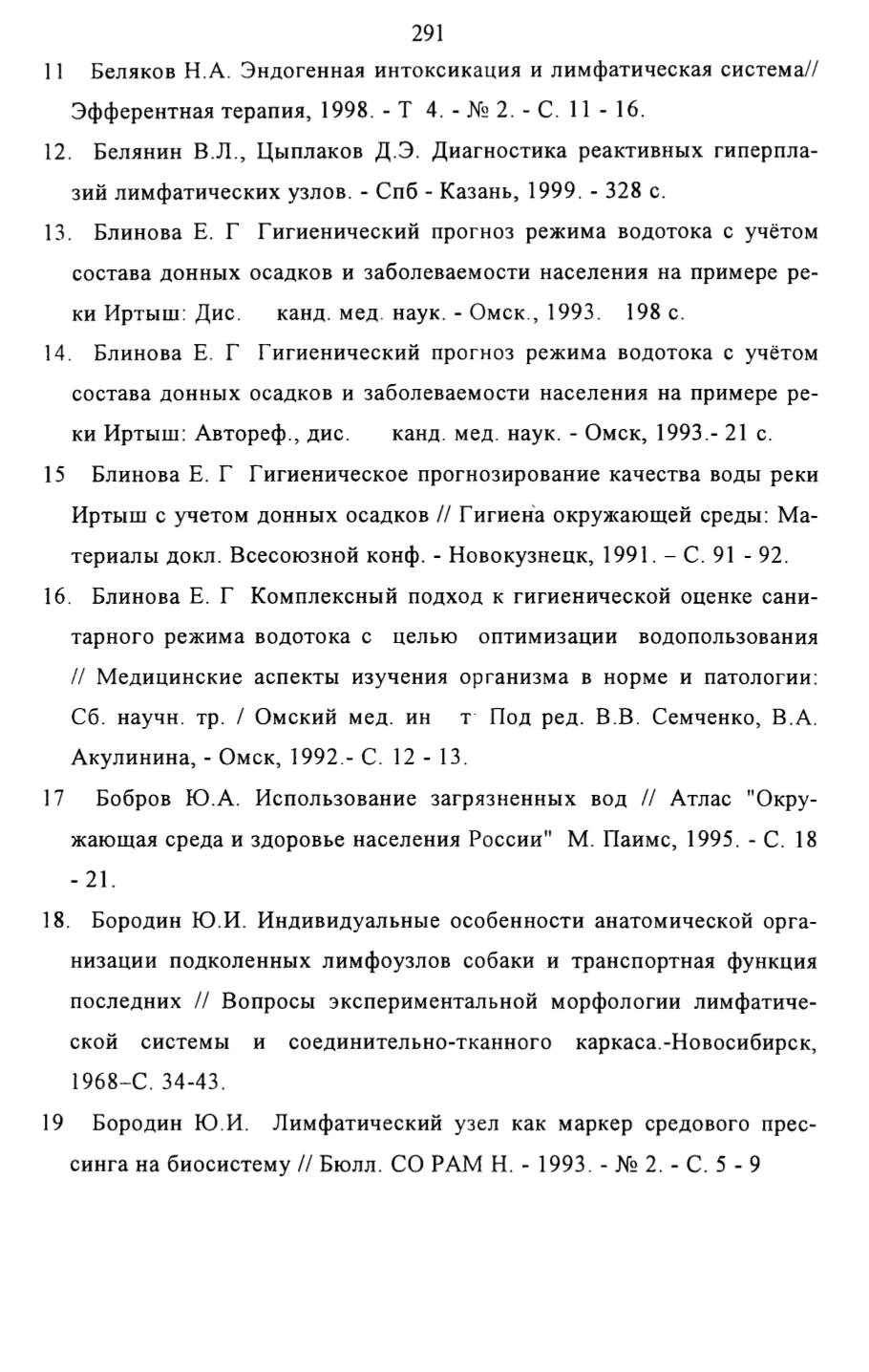 291

11 Беляков Н.А. Эндогенная интоксикация и лимфатическая система// Эфферентная терапия, 1998. - Т 4. - № 2. - С. 11 - 16.

12. Белянин В.Л., Цыплаков Д.Э. Диагностика реактивных гиперплазий лимфатических узлов. - Спб - Казань, 1999. - 328 с.

13. Блинова Е. Г Гигиенический прогноз режима водотока с учётом состава донных осадков и заболеваемости населения на примере реки Иртыш: Дис. канд. мед. наук. - Омск., 1993. 198 с.

14. Блинова Е. Г Гигиенический прогноз режима водотока с учётом состава донных осадков и заболеваемости населения на примере реки Иртыш: Автореф., дис. канд. мед. наук. - Омск, 1993.- 21 с.

15 Блинова Е. Г Гигиеническое прогнозирование качества воды реки Иртыш с учетом донных осадков // Гигиена окружающей среды: Материалы докл. Всесоюзной конф. - Новокузнецк, 1991. – С. 91 - 92.

16. Блинова Е. Г Комплексный подход к гигиенической оценке санитарного режима водотока с целью оптимизации водопользования // Медицинские аспекты изучения организма в норме и патологии: Сб. научн. тр. / Омский мед. ин т Под ред. В.В. Семченко, В.А. Акулинина, - Омск, 1992.- С. 12 - 13.

17 Бобров Ю.А. Использование загрязненных вод // Атлас "Окружающая среда и здоровье населения России" М. Паимс, 1995. - С. 18 - 21.

18. Бородин Ю.И. Индивидуальные особенности анатомической организации подколенных лимфоузлов собаки и транспортная функция последних // Вопросы экспериментальной морфологии лимфатической системы и соединительно-тканного каркаса.-Новосибирск, 1968–С. 34-43.

19 Бородин Ю.И. Лимфатический узел как маркер средового прессинга на биосистему // Бюлл. СО РАМ Н. - 1993. - № 2. - С. 5 - 9